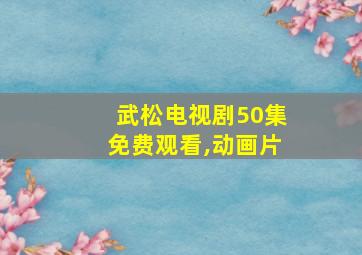 武松电视剧50集免费观看,动画片